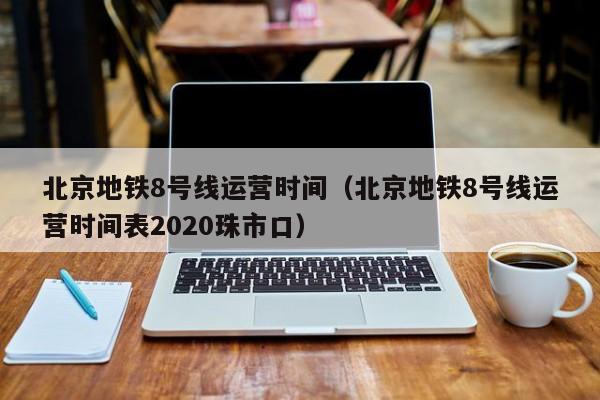 北京地铁8号线运营时间（北京地铁8号线运营时间表2020珠市口）